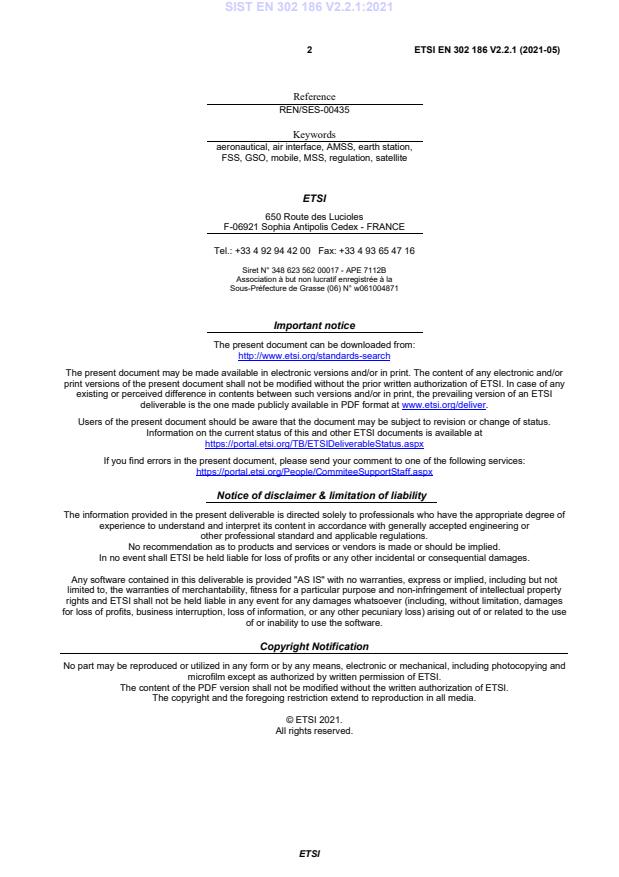 SIST EN 302 186 V2.2.1:2021

2

ETSI EN 302 186 V2.2.1 (2021-05)

Reference
REN/SES-00435

Keywords
aeronautical, air interface, AMSS, earth station, FSS, GSO, mobile, MSS, regulation, satellite

ETSI

650 Route des Lucioles
F-06921 Sophia Antipolis Cedex - FRANCE

Tel.: +33 4 92 94 42 00   Fax: +33 4 93 65 47 16

Siret N° 348 623 562 00017 - APE 7112B
Association à but non lucratif enregistrée à la
Sous-Préfecture de Grasse (06) N° w061004871

Important notice

The present document can be downloaded from:
http://www.etsi.org/standards-search

The present document may be made available in electronic versions and/or in print. The content of any electronic and/or print versions of the present document shall not be modified without the prior written authorization of ETSI. In case of any existing or perceived difference in contents between such versions and/or in print, the prevailing version of an ETSI deliverable is the one made publicly available in PDF format at www.etsi.org/deliver.

Users of the present document should be aware that the document may be subject to revision or change of status. Information on the current status of this and other ETSI documents is available at
https://portal.etsi.org/TB/ETSIDeliverableStatus.aspx

If you find errors in the present document, please send your comment to one of the following services:
https://portal.etsi.org/People/CommiteeSupportStaff.aspx

Notice of disclaimer & limitation of liability

The information provided in the present deliverable is directed solely to professionals who have the appropriate degree of experience to understand and interpret its content in accordance with generally accepted engineering or other professional standard and applicable regulations.
No recommendation as to products and services or vendors is made or should be implied.
In no event shall ETSI be held liable for loss of profits or any other incidental or consequential damages.

Any software contained in this deliverable is provided "AS IS" with no warranties, express or implied, including but not limited to, the warranties of merchantability, fitness for a particular purpose and non-infringement of intellectual property rights and ETSI shall not be held liable in any event for any damages whatsoever (including, without limitation, damages for loss of profits, business interruption, loss of information, or any other pecuniary loss) arising out of or related to the use of or inability to use the software.

Copyright Notification

No part may be reproduced or utilized in any form or by any means, electronic or mechanical, including photocopying and microfilm except as authorized by written permission of ETSI.
The content of the PDF version shall not be modified without the written authorization of ETSI.
The copyright and the foregoing restriction extend to reproduction in all media.

© ETSI 2021.
All rights reserved.

ETSI